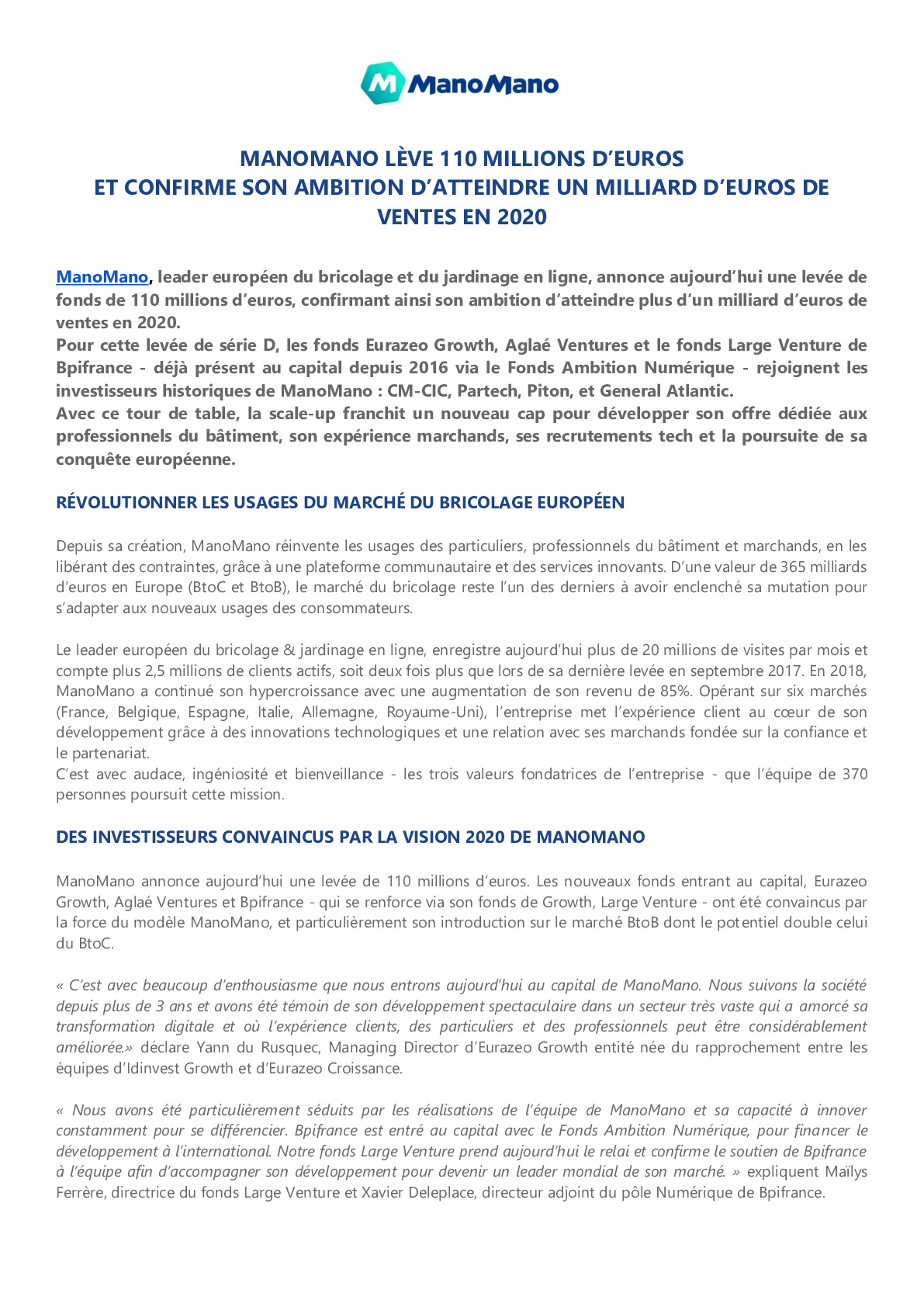 ManoMano

MANOMANO LÈVE 110 MILLIONS D'EUROS
ET CONFIRME SON AMBITION D'ATTEINDRE UN MILLIARD D'EUROS DE VENTES EN 2020

ManoMano, leader européen du bricolage et du jardinage en ligne, annonce aujourd'hui une levée de fonds de 110 millions d'euros, confirmant ainsi son ambition d'atteindre plus d'un milliard d'euros de ventes en 2020.
Pour cette levée de série D, les fonds Eurazeo Growth, Aglaé Ventures et le fonds Large Venture de Bpifrance - déjà présent au capital depuis 2016 via le Fonds Ambition Numérique - rejoignent les investisseurs historiques de ManoMano : CM-CIC, Partech, Piton, et General Atlantic.
Avec ce tour de table, la scale-up franchit un nouveau cap pour développer son offre dédiée aux professionnels du bâtiment, son expérience marchands, ses recrutements tech et la poursuite de sa conquête européenne.

RÉVOLUTIONNER LES USAGES DU MARCHÉ DU BRICOLAGE EUROPÉEN

Depuis sa création, ManoMano réinvente les usages des particuliers, professionnels du bâtiment et marchands, en les libérant des contraintes, grâce à une plateforme communautaire et des services innovants. D'une valeur de 365 milliards d'euros en Europe (BtoC et BtoB), le marché du bricolage reste l'un des derniers à avoir enclenché sa mutation pour s'adapter aux nouveaux usages des consommateurs.

Le leader européen du bricolage & jardinage en ligne, enregistre aujourd'hui plus de 20 millions de visites par mois et compte plus 2,5 millions de clients actifs, soit deux fois plus que lors de sa dernière levée en septembre 2017. En 2018, ManoMano a continué son hypercroissance avec une augmentation de son revenu de 85%. Opérant sur six marchés (France, Belgique, Espagne, Italie, Allemagne, Royaume-Uni), l'entreprise met l'expérience client au cœur de son développement grâce à des innovations technologiques et une relation avec ses marchands fondée sur la confiance et le partenariat.
C'est avec audace, ingéniosité et bienveillance - les trois valeurs fondatrices de l'entreprise - que l'équipe de 370 personnes poursuit cette mission.

DES INVESTISSEURS CONVAINCUS PAR LA VISION 2020 DE MANOMANO

ManoMano annonce aujourd'hui une levée de 110 millions d'euros. Les nouveaux fonds entrant au capital, Eurazeo Growth, Aglaé Ventures et Bpifrance - qui se renforce via son fonds de Growth, Large Venture - ont été convaincus par la force du modèle ManoMano, et particulièrement son introduction sur le marché BtoB dont le potentiel double celui du BtoC.

« C'est avec beaucoup d'enthousiasme que nous entrons aujourd'hui au capital de ManoMano. Nous suivons la société depuis plus de 3 ans et avons été témoin de son développement spectaculaire dans un secteur très vaste qui a amorcé sa transformation digitale et où l'expérience clients, des particuliers et des professionnels peut être considérablement améliorée.» déclare Yann du Rusquec, Managing Director d'Eurazeo Growth entité née du rapprochement entre les équipes d'Idinvest Growth et d'Eurazeo Croissance.

« Nous avons été particulièrement séduits par les réalisations de l'équipe de ManoMano et sa capacité à innover constamment pour se différencier. Bpifrance est entré au capital avec le Fonds Ambition Numérique, pour financer le développement à l'international. Notre fonds Large Venture prend aujourd'hui le relai et confirme le soutien de Bpifrance à l'équipe afin d'accompagner son développement pour devenir un leader mondial de son marché. » expliquent Maïlys Ferrère, directrice du fonds Large Venture et Xavier Deleplace, directeur adjoint du pôle Numérique de Bpifrance.